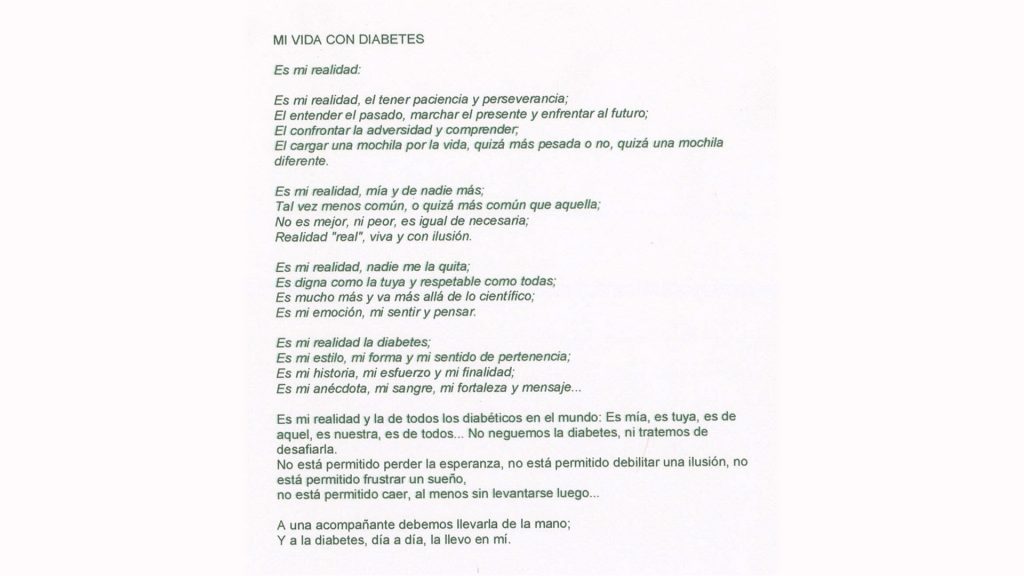 MI VIDA CON DIABETES

Es mi realidad:

Es mi realidad, el tener paciencia y perseverancia;
El entender el pasado, marchar el presente y enfrentar al futuro;
El confrontar la adversidad y comprender;
El cargar una mochila por la vida, quizá más pesada o no, quizá una mochila diferente.

Es mi realidad, mía y de nadie más;
Tal vez menos común, o quizá más común que aquella;
No es mejor, ni peor, es igual de necesaria;
Realidad "real", viva y con ilusión.

Es mi realidad, nadie me la quita;
Es digna como la tuya y respetable como todas;
Es mucho más y va más allá de lo científico;
Es mi emoción, mi sentir y pensar.

Es mi realidad la diabetes;
Es mi estilo, mi forma y mi sentido de pertenencia;
Es mi historia, mi esfuerzo y mi finalidad;
Es mi anécdota, mi sangre, mi fortaleza y mensaje...

Es mi realidad y la de todos los diabéticos en el mundo: Es mía, es tuya, es de aquel, es nuestra, es de todos... No neguemos la diabetes, ni tratemos de desafiarla.
No está permitido perder la esperanza, no está permitido debilitar una ilusión, no está permitido frustrar un sueño,
no está permitido caer, al menos sin levantarse luego...

A una acompañante debemos llevarla de la mano;
Y a la diabetes, día a día, la llevo en mí.